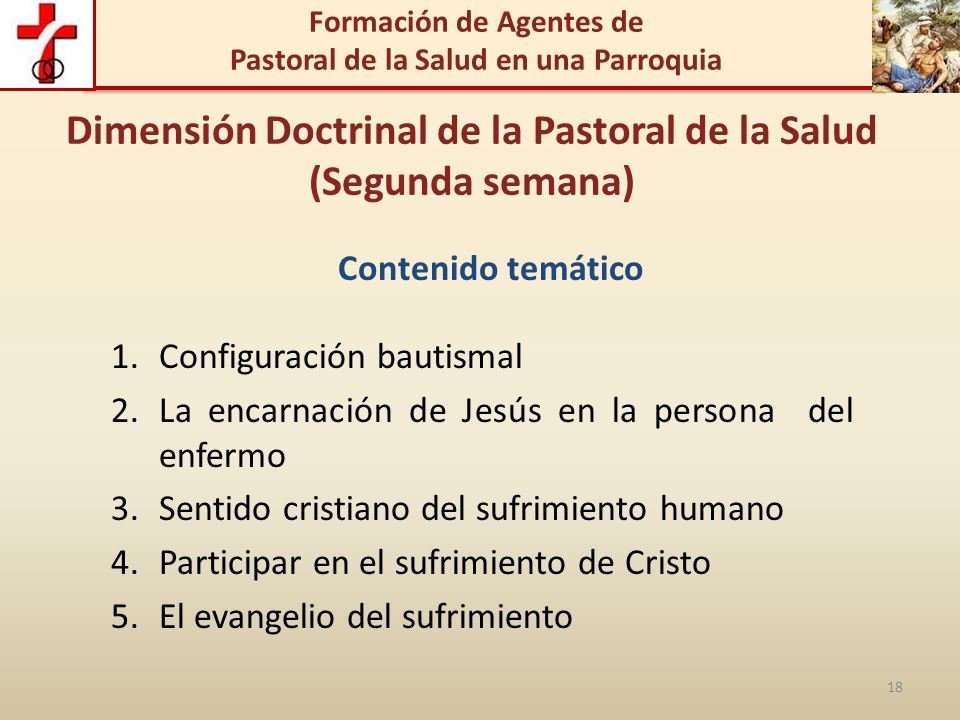 Formación de Agentes de
Pastoral de la Salud en una Parroquia

Dimensión Doctrinal de la Pastoral de la Salud
(Segunda semana)

Contenido temático

1. Configuración bautismal
2. La encarnación de Jesús en la persona del enfermo
3. Sentido cristiano del sufrimiento humano
4. Participar en el sufrimiento de Cristo
5. El evangelio del sufrimiento

18